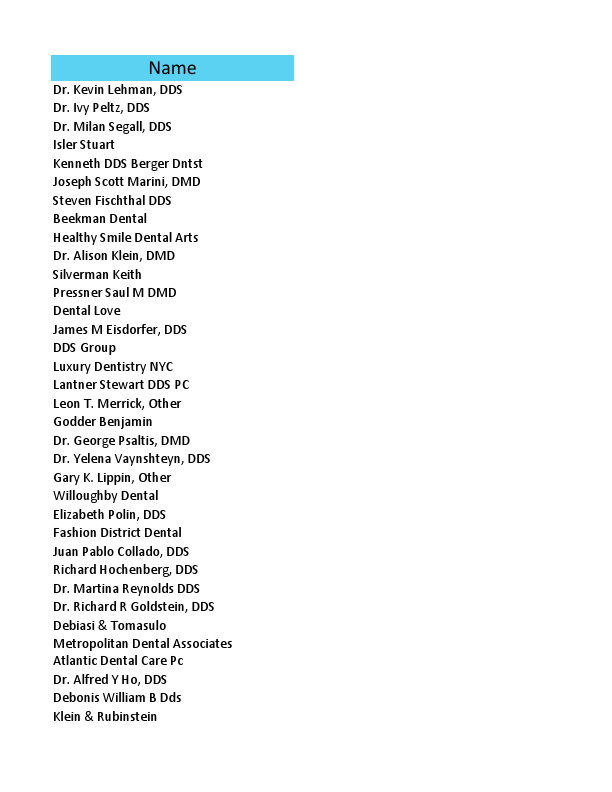 | Name |
|---|
| Dr. Kevin Lehman, DDS |
| Dr. Ivy Peltz, DDS |
| Dr. Milan Segall, DDS |
| Isler Stuart |
| Kenneth DDS Berger Dntst |
| Joseph Scott Marini, DMD |
| Steven Fischthal DDS |
| Beekman Dental |
| Healthy Smile Dental Arts |
| Dr. Alison Klein, DMD |
| Silverman Keith |
| Pressner Saul M DMD |
| Dental Love |
| James M Eisdorfer, DDS |
| DDS Group |
| Luxury Dentistry NYC |
| Lantner Stewart DDS PC |
| Leon T. Merrick, Other |
| Godder Benjamin |
| Dr. George Psaltis, DMD |
| Dr. Yelena Vaynshteyn, DDS |
| Gary K. Lippin, Other |
| Willoughby Dental |
| Elizabeth Polin, DDS |
| Fashion District Dental |
| Juan Pablo Collado, DDS |
| Richard Hochenberg, DDS |
| Dr. Martina Reynolds DDS |
| Dr. Richard R Goldstein, DDS |
| Debiasi & Tomasulo |
| Metropolitan Dental Associates |
| Atlantic Dental Care Pc |
| Dr. Alfred Y Ho, DDS |
| Debonis William B Dds |
| Klein & Rubinstein |